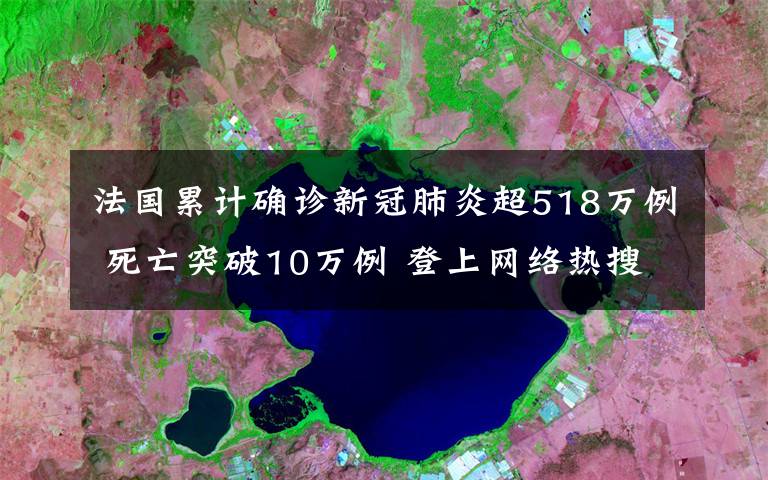 法国累计确诊新冠肺炎超518万例
死亡突破10万例 登上网络热搜